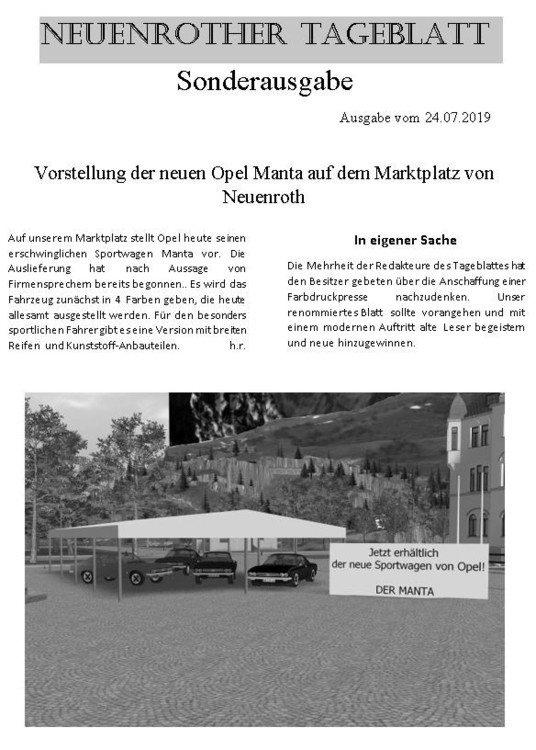 NEUENROTHER TAGEBLATT

Sonderausgabe

Ausgabe vom 24.07.2019

Vorstellung der neuen Opel Manta auf dem Marktplatz von Neuenroth

Auf unserem Marktplatz stellt Opel heute seinen erschwinglichen Sportwagen Manta vor. Die Auslieferung hat nach Aussage von Firmensprechern bereits begonnen.. Es wird das Fahrzeug zunächst in 4 Farben geben, die heute allesamt ausgestellt werden. Für den besonders sportlichen Fahrer gibt es eine Version mit breiten Reifen und Kunststoff-Anbauteilen. h.r.

In eigener Sache

Die Mehrheit der Redakteure des Tageblattes hat den Besitzer gebeten über die Anschaffung einer Farbdruckpresse nachzudenken. Unser renommiertes Blatt sollte vorangehen und mit einem modernen Auftritt alte Leser begeistern und neue hinzugewinnen.

Jetzt erhältlich
der neue Sportwagen von Opel!

DER MANTA